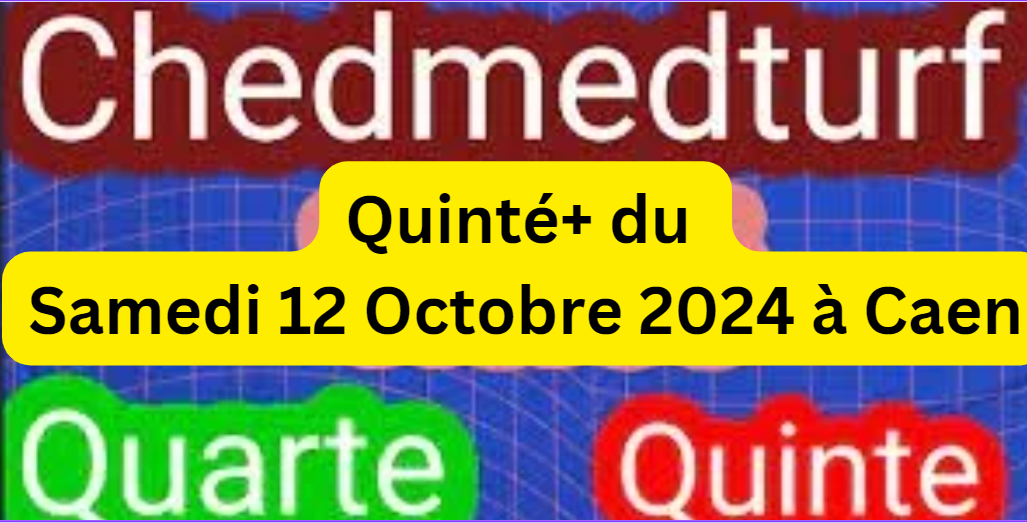 Chedmedturf

Quinté+ du
Samedi 12 Octobre 2024 à Caen

Quarte

Quinte